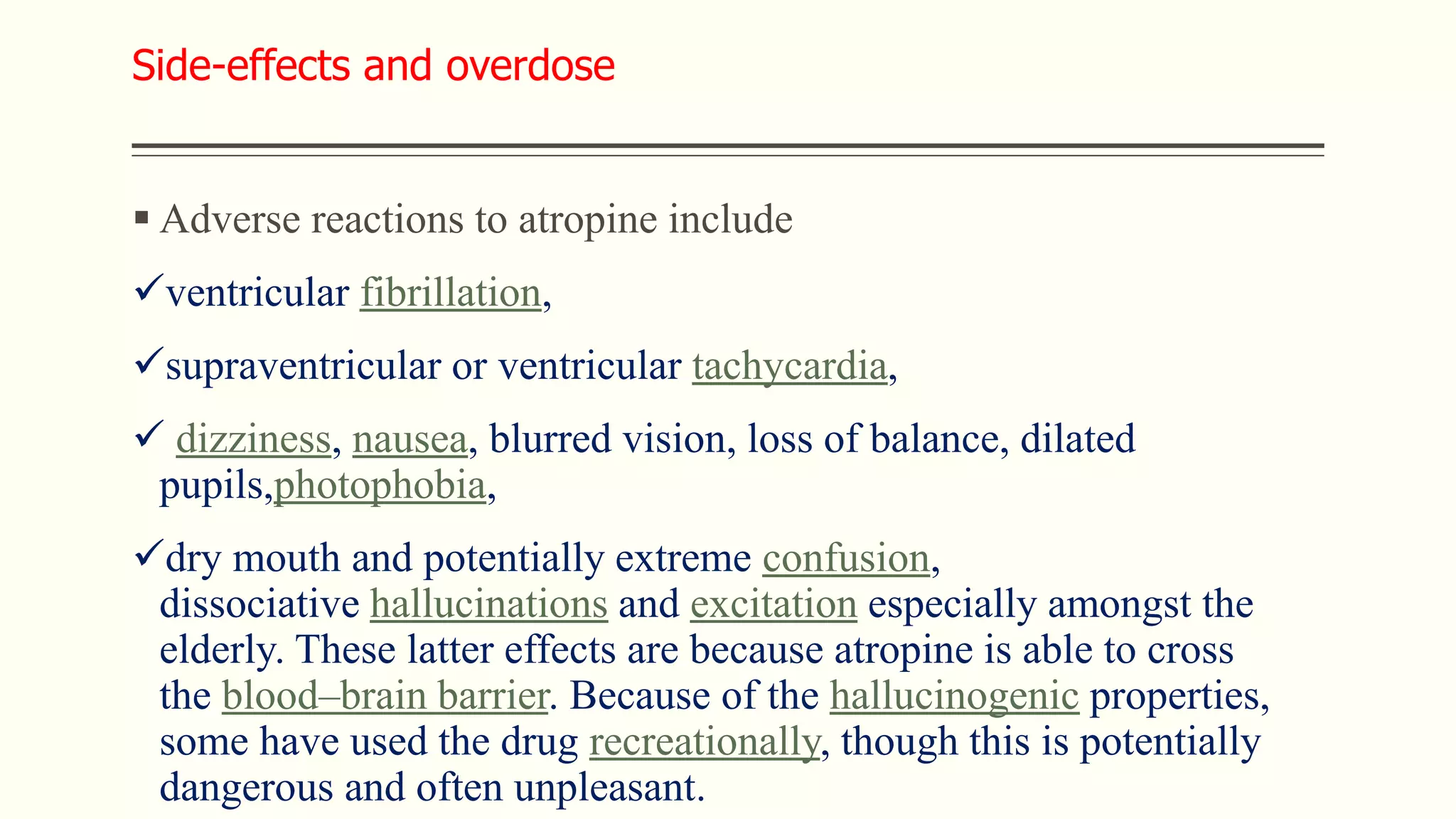 Side-effects and overdose

▪ Adverse reactions to atropine include

✓ventricular fibrillation,

✓supraventricular or ventricular tachycardia,

✓ dizziness, nausea, blurred vision, loss of balance, dilated pupils,photophobia,

✓dry mouth and potentially extreme confusion, dissociative hallucinations and excitation especially amongst the elderly. These latter effects are because atropine is able to cross the blood–brain barrier. Because of the hallucinogenic properties, some have used the drug recreationally, though this is potentially dangerous and often unpleasant.